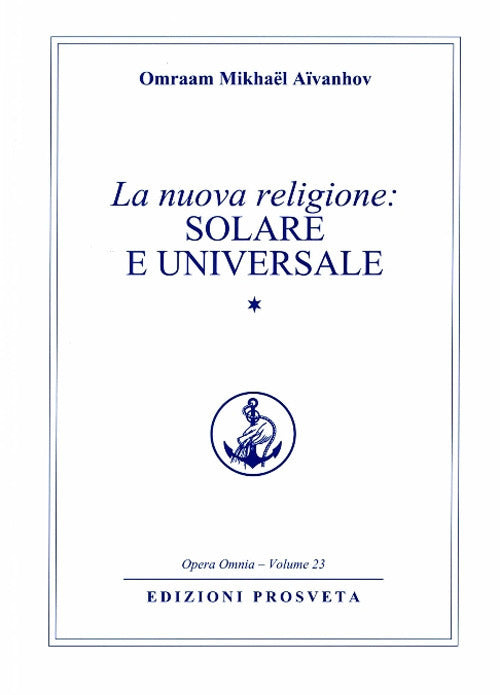 Omraam Mikhaël Aïvanhov

La nuova religione:
SOLARE
E UNIVERSALE

*

Opera Omnia – Volume 23

EDIZIONI PROSVETA